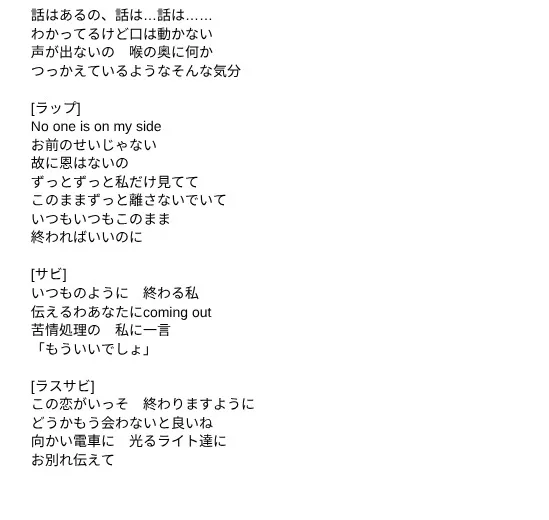 話はあるの、話は…話は……
わかってるけど口は動かない
声が出ないの　喉の奥に何か
つっかえているようなそんな気分

[ラップ]
No one is on my side
お前のせいじゃない
故に恩はないの
ずっとずっと私だけ見てて
このままずっと離さないでいて
いつもいつもこのまま
終わればいいのに

[サビ]
いつものように　終わる私
伝えるわあなたにcoming out
苦情処理の　私に一言
「もういいでしょ」

[ラスサビ]
この恋がいっそ　終わりますように
どうかもう会わないと良いね
向かい電車に　光るライト達に
お別れ伝えて